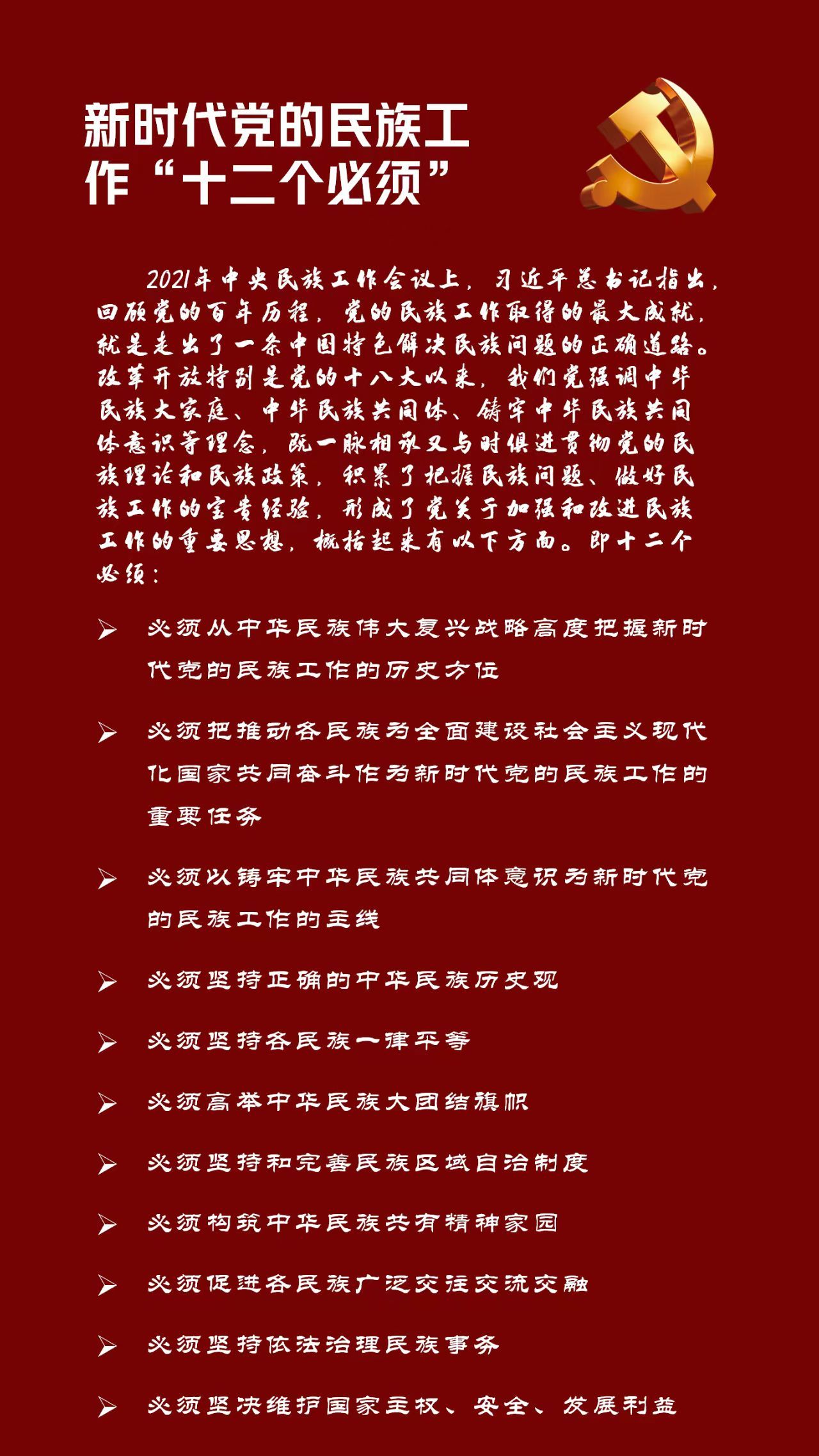 新时代党的民族工作“十二个必须”

2021年中央民族工作会议上，习近平总书记指出，回顾党的百年历程，党的民族工作取得的最大成就，就是走出了一条中国特色解决民族问题的正确道路。改革开放特别是党的十八大以来，我们党强调中华民族大家庭、中华民族共同体、铸牢中华民族共同体意识等理念，既一脉相承又与时俱进贯彻党的民族理论和民族政策，积累了把握民族问题、做好民族工作的宝贵经验，形成了党关于加强和改进民族工作的重要思想，概括起来有以下方面。即十二个必须：

➢ 必须从中华民族伟大复兴战略高度把握新时代党的民族工作的历史方位

➢ 必须把推动各民族为全面建设社会主义现代化国家共同奋斗作为新时代党的民族工作的重要任务

➢ 必须以铸牢中华民族共同体意识为新时代党的民族工作的主线

➢ 必须坚持正确的中华民族历史观

➢ 必须坚持各民族一律平等

➢ 必须高举中华民族大团结旗帜

➢ 必须坚持和完善民族区域自治制度

➢ 必须构筑中华民族共有精神家园

➢ 必须促进各民族广泛交往交流交融

➢ 必须坚持依法治理民族事务

➢ 必须坚决维护国家主权、安全、发展利益